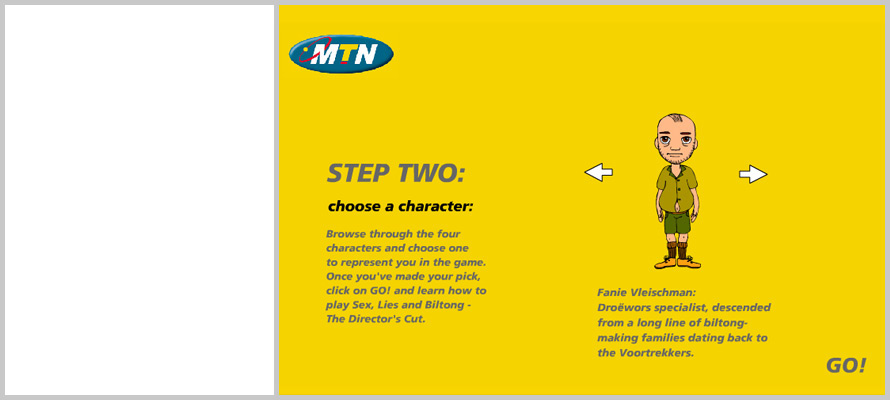 MTN

STEP TWO:

choose a character:

Browse through the four characters and choose one to represent you in the game. Once you've made your pick, click on GO! and learn how to play Sex, Lies and Biltong - The Director's Cut.

Fanie Vleischman:
Droëwors specialist, descended from a long line of biltong-making families dating back to the Voortrekkers.

GO!